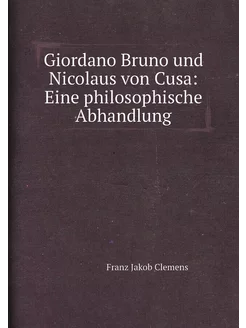 Giordano Bruno und Nicolaus von Cusa: Eine philosophische Abhandlung

Franz Jakob Clemens